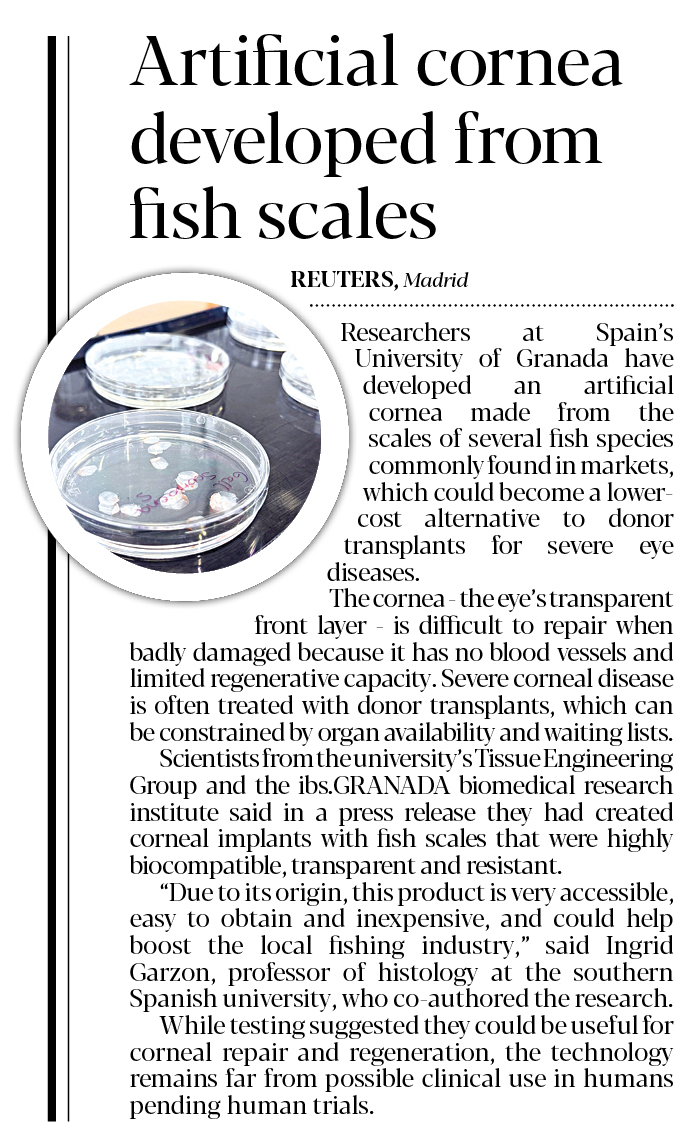 Artificial cornea developed from fish scales

REUTERS, Madrid

Researchers at Spain's University of Granada have developed an artificial cornea made from the scales of several fish species commonly found in markets, which could become a lower-cost alternative to donor transplants for severe eye diseases.

The cornea - the eye's transparent front layer - is difficult to repair when badly damaged because it has no blood vessels and limited regenerative capacity. Severe corneal disease is often treated with donor transplants, which can be constrained by organ availability and waiting lists.

Scientists from the university's Tissue Engineering Group and the ibs.GRANADA biomedical research institute said in a press release they had created corneal implants with fish scales that were highly biocompatible, transparent and resistant.

"Due to its origin, this product is very accessible, easy to obtain and inexpensive, and could help boost the local fishing industry," said Ingrid Garzon, professor of histology at the southern Spanish university, who co-authored the research.

While testing suggested they could be useful for corneal repair and regeneration, the technology remains far from possible clinical use in humans pending human trials.